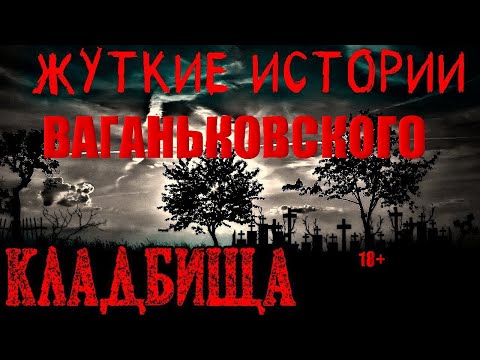 ЖУТКИЕ ИСТОРИИ
ВАГАНЬКОВСКОГО
КЛАДБИЩА
18+